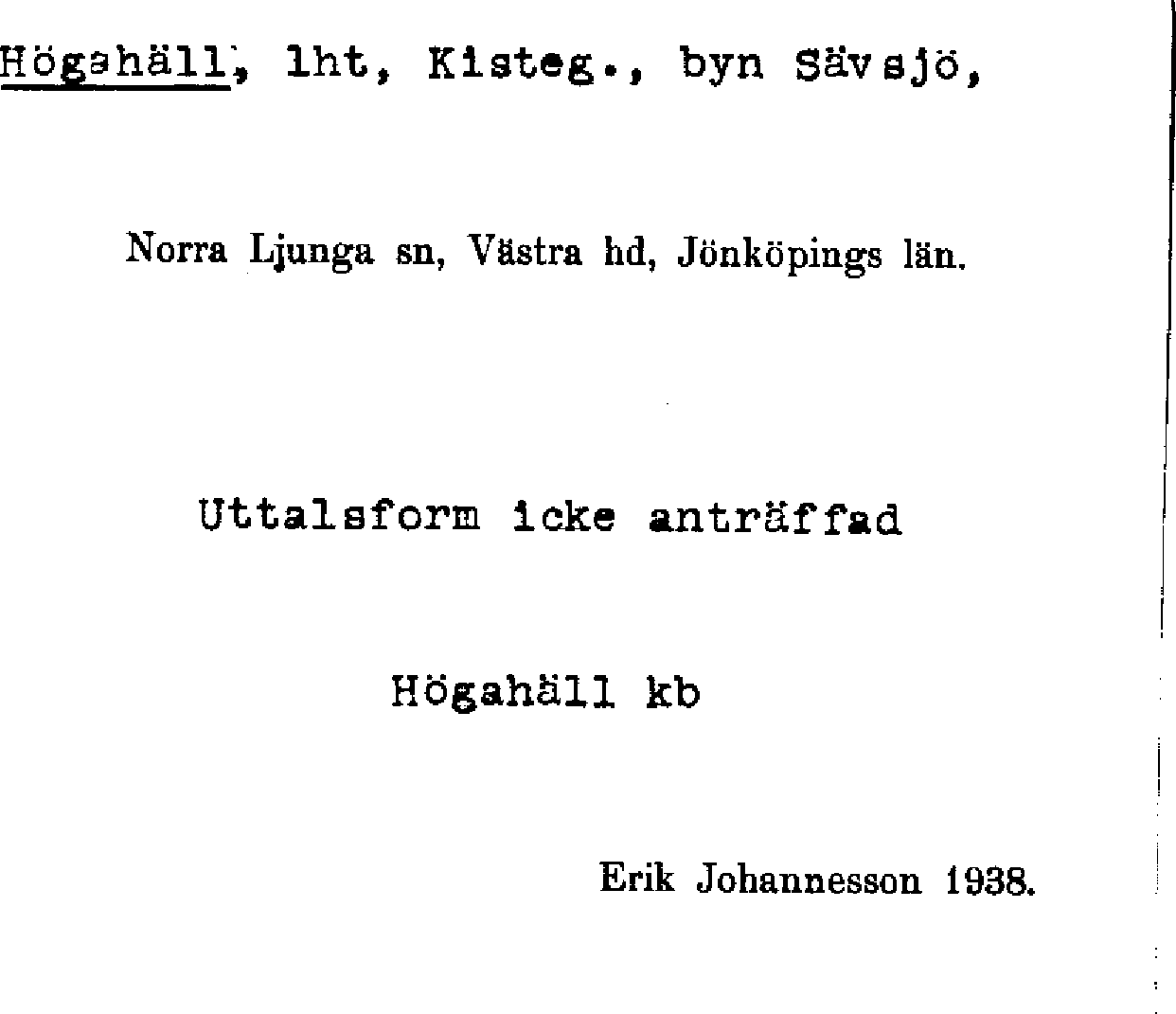 Högahäll, lht, Kisteg., byn Sävsjö,

Norra Ljunga sn, Västra hd, Jönköpings län.

Uttalsform icke anträffad

Högahäll kb

Erik Johannesson 1938.